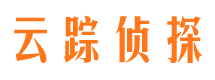 云踪侦探